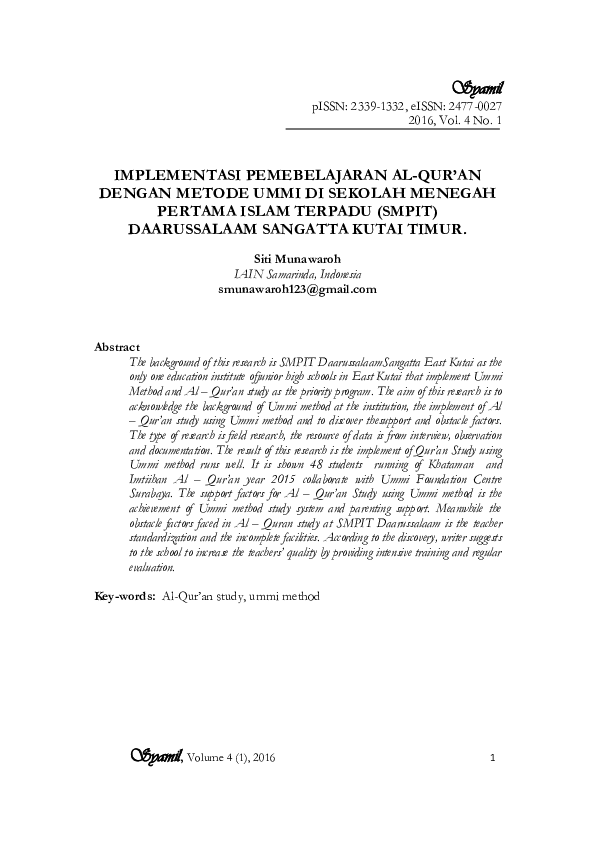 Syamil
pISSN: 2339-1332, eISSN: 2477-0027
2016, Vol. 4 No. 1

IMPLEMENTASI PEMEBELAJARAN AL-QUR'AN DENGAN METODE UMMI DI SEKOLAH MENEGAH PERTAMA ISLAM TERPADU (SMPIT) DAARUSSALAAM SANGATTA KUTAI TIMUR.

Siti Munawaroh
IAIN Samarinda, Indonesia
smunawaroh123@gmail.com

Abstract
The background of this research is SMPIT DaarussalaamSangatta East Kutai as the only one education institute ofjunior high schools in East Kutai that implement Ummi Method and Al – Qur'an study as the priority program. The aim of this research is to acknowledge the background of Ummi method at the institution, the implement of Al – Qur'an study using Ummi method and to discover thesupport and obstacle factors. The type of research is field research, the resource of data is from interview, observation and documentation. The result of this research is the implement of Qur'an Study using Ummi method runs well. It is shown 48 students running of Khataman and Imtiihan Al – Qur'an year 2015 collaborate with Ummi Foundation Centre Surabaya. The support factors for Al – Qur'an Study using Ummi method is the achievement of Ummi method study system and parenting support. Meanwhile the obstacle factors faced in Al – Quran study at SMPIT Daarussalaam is the teacher standardization and the incomplete facilities. According to the discovery, writer suggests to the school to increase the teachers' quality by providing intensive training and regular evaluation.

Key-words: Al-Qur'an study, ummi method

Syamil, Volume 4 (1), 2016 1